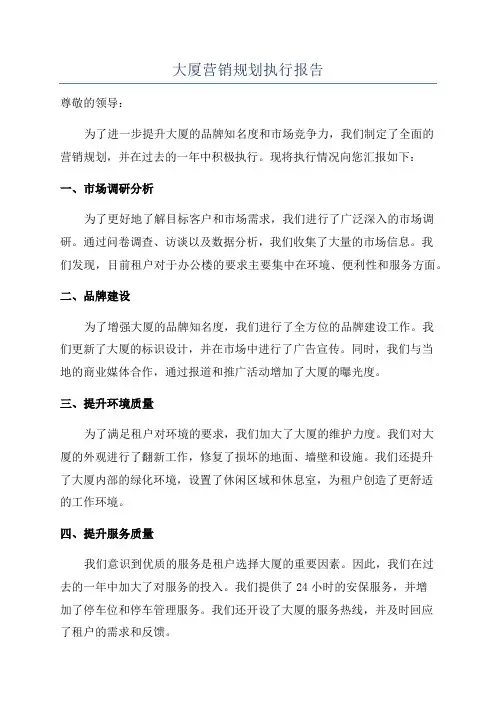 大厦营销规划执行报告

尊敬的领导：

为了进一步提升大厦的品牌知名度和市场竞争力，我们制定了全面的营销规划，并在过去的一年中积极执行。现将执行情况向您汇报如下：

一、市场调研分析

为了更好地了解目标客户和市场需求，我们进行了广泛深入的市场调研。通过问卷调查、访谈以及数据分析，我们收集了大量的市场信息。我们发现，目前租户对于办公楼的要求主要集中在环境、便利性和服务方面。

二、品牌建设

为了增强大厦的品牌知名度，我们进行了全方位的品牌建设工作。我们更新了大厦的标识设计，并在市场中进行了广告宣传。同时，我们与当地的商业媒体合作，通过报道和推广活动增加了大厦的曝光度。

三、提升环境质量

为了满足租户对环境的要求，我们加大了大厦的维护力度。我们对大厦的外观进行了翻新工作，修复了损坏的地面、墙壁和设施。我们还提升了大厦内部的绿化环境，设置了休闲区域和休息室，为租户创造了更舒适的工作环境。

四、提升服务质量

我们意识到优质的服务是租户选择大厦的重要因素。因此，我们在过去的一年中加大了对服务的投入。我们提供了 24 小时的安保服务，并增加了停车位和停车管理服务。我们还开设了大厦的服务热线，并及时回应了租户的需求和反馈。